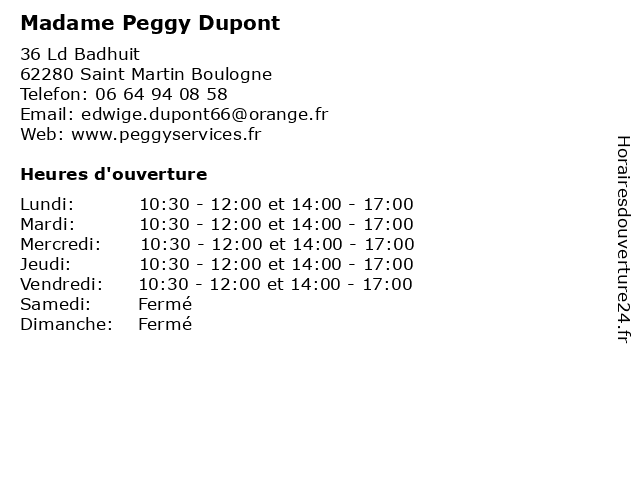 **Madame Peggy Dupont**

36 Ld Badhuit
62280 Saint Martin Boulogne
Telefon: 06 64 94 08 58
Email: edwige.dupont66@orange.fr
Web: www.peggyservices.fr

**Heures d'ouverture**

| | |
|---|---|
| Lundi: | 10:30 - 12:00 et 14:00 - 17:00 |
| Mardi: | 10:30 - 12:00 et 14:00 - 17:00 |
| Mercredi: | 10:30 - 12:00 et 14:00 - 17:00 |
| Jeudi: | 10:30 - 12:00 et 14:00 - 17:00 |
| Vendredi: | 10:30 - 12:00 et 14:00 - 17:00 |
| Samedi: | Fermé |
| Dimanche: | Fermé |

Horairesdouverture24.fr